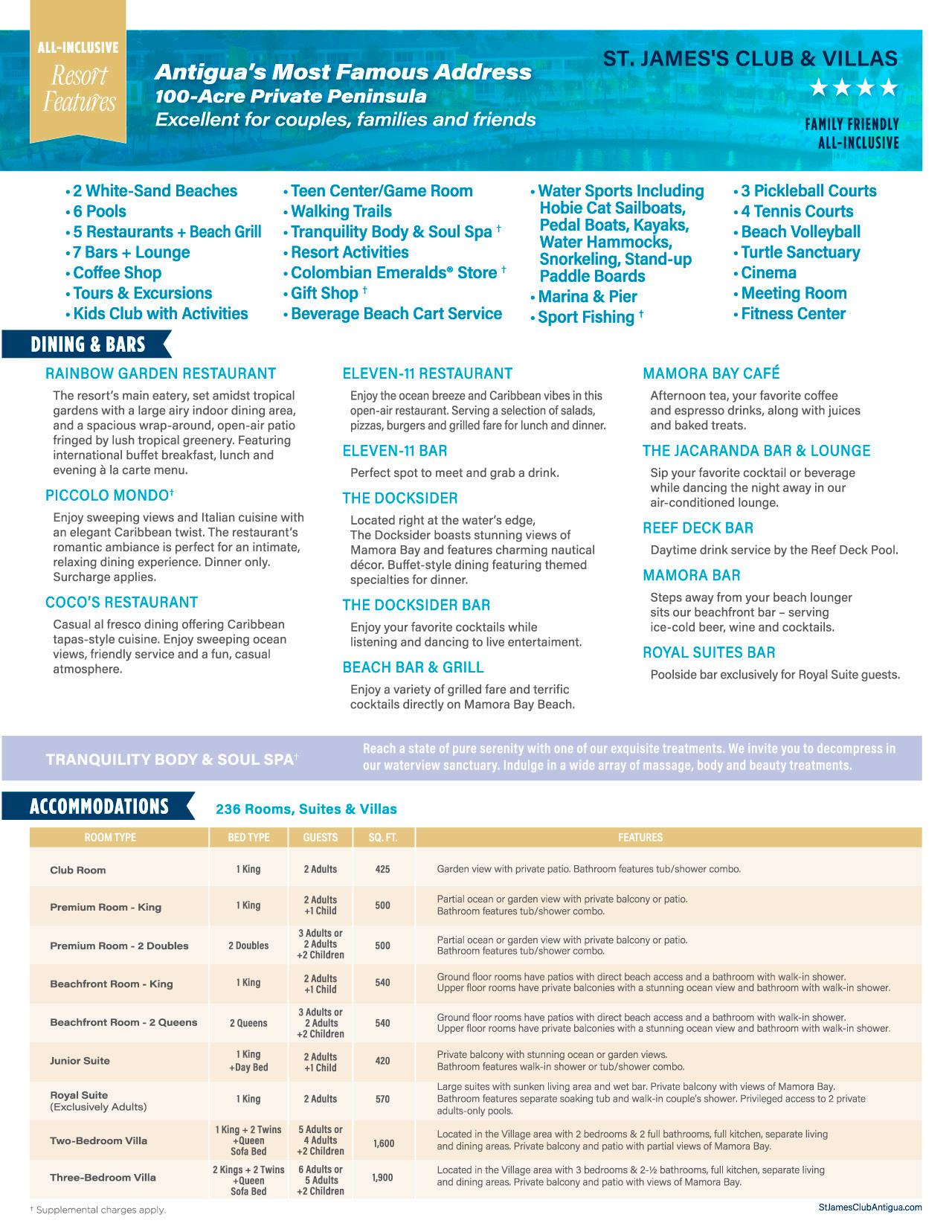 ALL-INCLUSIVE
Resort Features

Antigua's Most Famous Address
100-Acre Private Peninsula
Excellent for couples, families and friends

ST. JAMES'S CLUB & VILLAS
★★★★
FAMILY FRIENDLY ALL-INCLUSIVE

• 2 White-Sand Beaches
• 6 Pools
• 5 Restaurants + Beach Grill
• 7 Bars + Lounge
• Coffee Shop
• Tours & Excursions
• Kids Club with Activities

• Teen Center/Game Room
• Walking Trails
• Tranquility Body & Soul Spa †
• Resort Activities
• Colombian Emeralds® Store †
• Gift Shop †
• Beverage Beach Cart Service

• Water Sports Including Hobie Cat Sailboats, Pedal Boats, Kayaks, Water Hammocks, Snorkeling, Stand-up Paddle Boards
• Marina & Pier
• Sport Fishing †

• 3 Pickleball Courts
• 4 Tennis Courts
• Beach Volleyball
• Turtle Sanctuary
• Cinema
• Meeting Room
• Fitness Center

DINING & BARS

RAINBOW GARDEN RESTAURANT
The resort's main eatery, set amidst tropical gardens with a large airy indoor dining area, and a spacious wrap-around, open-air patio fringed by lush tropical greenery. Featuring international buffet breakfast, lunch and evening à la carte menu.

PICCOLO MONDO†
Enjoy sweeping views and Italian cuisine with an elegant Caribbean twist. The restaurant's romantic ambiance is perfect for an intimate, relaxing dining experience. Dinner only. Surcharge applies.

COCO'S RESTAURANT
Casual al fresco dining offering Caribbean tapas-style cuisine. Enjoy sweeping ocean views, friendly service and a fun, casual atmosphere.

ELEVEN-11 RESTAURANT
Enjoy the ocean breeze and Caribbean vibes in this open-air restaurant. Serving a selection of salads, pizzas, burgers and grilled fare for lunch and dinner.

ELEVEN-11 BAR
Perfect spot to meet and grab a drink.

THE DOCKSIDER
Located right at the water's edge, The Docksider boasts stunning views of Mamora Bay and features charming nautical décor. Buffet-style dining featuring themed specialties for dinner.

THE DOCKSIDER BAR
Enjoy your favorite cocktails while listening and dancing to live entertaiment.

BEACH BAR & GRILL
Enjoy a variety of grilled fare and terrific cocktails directly on Mamora Bay Beach.

MAMORA BAY CAFÉ
Afternoon tea, your favorite coffee and espresso drinks, along with juices and baked treats.

THE JACARANDA BAR & LOUNGE
Sip your favorite cocktail or beverage while dancing the night away in our air-conditioned lounge.

REEF DECK BAR
Daytime drink service by the Reef Deck Pool.

MAMORA BAR
Steps away from your beach lounger sits our beachfront bar – serving ice-cold beer, wine and cocktails.

ROYAL SUITES BAR
Poolside bar exclusively for Royal Suite guests.

TRANQUILITY BODY & SOUL SPA†
Reach a state of pure serenity with one of our exquisite treatments. We invite you to decompress in our waterview sanctuary. Indulge in a wide array of massage, body and beauty treatments.

ACCOMMODATIONS 236 Rooms, Suites & Villas

| ROOM TYPE | BED TYPE | GUESTS | SQ. FT. | FEATURES |
|---|---|---|---|---|
| Club Room | 1 King | 2 Adults | 425 | Garden view with private patio. Bathroom features tub/shower combo. |
| Premium Room - King | 1 King | 2 Adults +1 Child | 500 | Partial ocean or garden view with private balcony or patio. Bathroom features tub/shower combo. |
| Premium Room - 2 Doubles | 2 Doubles | 3 Adults or 2 Adults +2 Children | 500 | Partial ocean or garden view with private balcony or patio. Bathroom features tub/shower combo. |
| Beachfront Room - King | 1 King | 2 Adults +1 Child | 540 | Ground floor rooms have patios with direct beach access and a bathroom with walk-in shower. Upper floor rooms have private balconies with a stunning ocean view and bathroom with walk-in shower. |
| Beachfront Room - 2 Queens | 2 Queens | 3 Adults or 2 Adults +2 Children | 540 | Ground floor rooms have patios with direct beach access and a bathroom with walk-in shower. Upper floor rooms have private balconies with a stunning ocean view and bathroom with walk-in shower. |
| Junior Suite | 1 King +Day Bed | 2 Adults +1 Child | 420 | Private balcony with stunning ocean or garden views. Bathroom features walk-in shower or tub/shower combo. |
| Royal Suite (Exclusively Adults) | 1 King | 2 Adults | 570 | Large suites with sunken living area and wet bar. Private balcony with views of Mamora Bay. Bathroom features separate soaking tub and walk-in couple's shower. Privileged access to 2 private adults-only pools. |
| Two-Bedroom Villa | 1 King + 2 Twins +Queen Sofa Bed | 5 Adults or 4 Adults +2 Children | 1,600 | Located in the Village area with 2 bedrooms & 2 full bathrooms, full kitchen, separate living and dining areas. Private balcony and patio with partial views of Mamora Bay. |
| Three-Bedroom Villa | 2 Kings + 2 Twins +Queen Sofa Bed | 6 Adults or 5 Adults +2 Children | 1,900 | Located in the Village area with 3 bedrooms & 2-½ bathrooms, full kitchen, separate living and dining areas. Private balcony and patio with views of Mamora Bay. |

† Supplemental charges apply.
StJamesClubAntigua.com